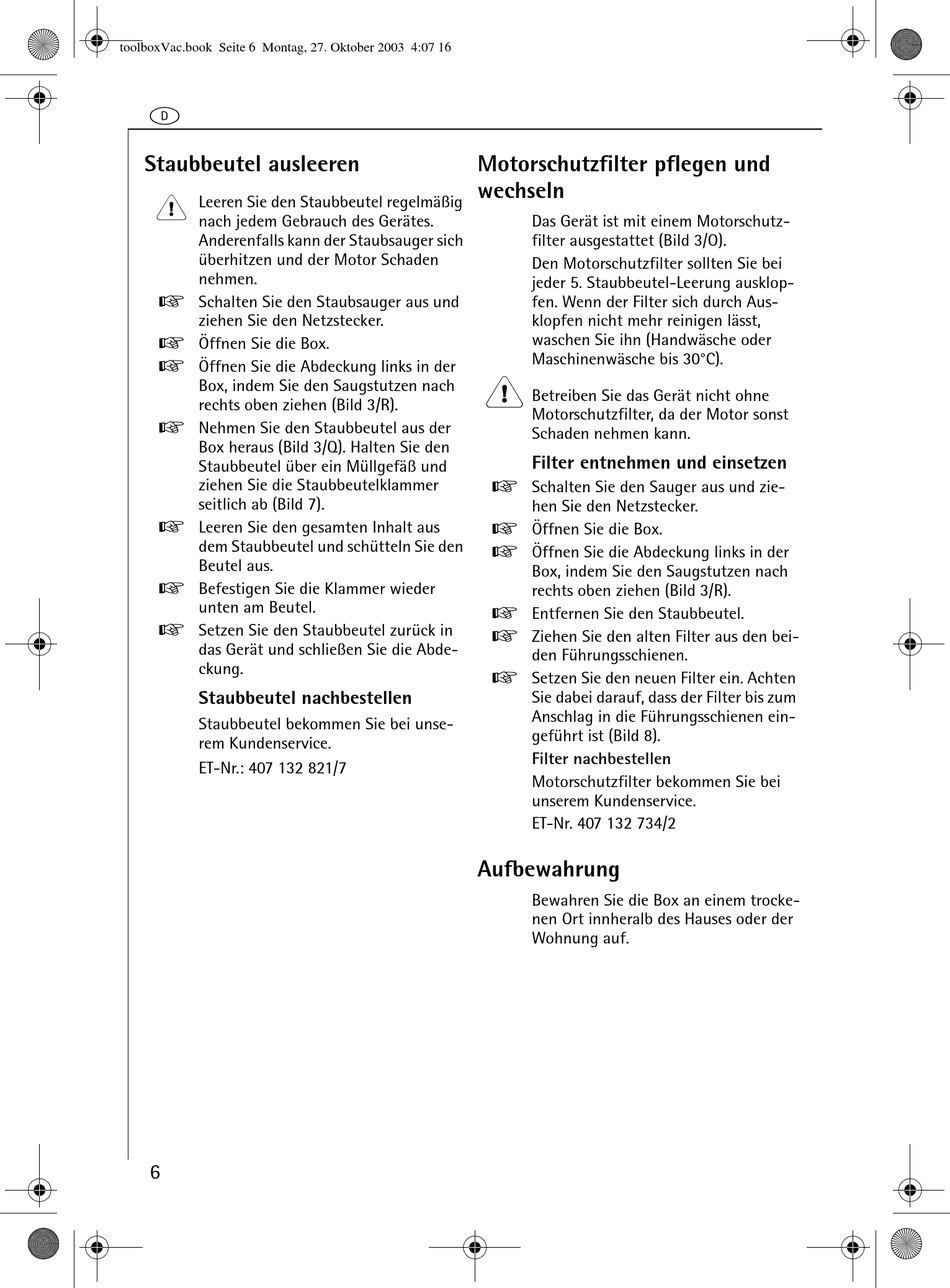 toolboxVac.book Seite 6 Montag, 27. Oktober 2003 4:07 16

D

Staubbeutel ausleeren

Leeren Sie den Staubbeutel regelmäßig nach jedem Gebrauch des Gerätes. Anderenfalls kann der Staubsauger sich überhitzen und der Motor Schaden nehmen.

Schalten Sie den Staubsauger aus und ziehen Sie den Netzstecker.

Öffnen Sie die Box.

Öffnen Sie die Abdeckung links in der Box, indem Sie den Saugstutzen nach rechts oben ziehen (Bild 3/R).

Nehmen Sie den Staubbeutel aus der Box heraus (Bild 3/Q). Halten Sie den Staubbeutel über ein Müllgefäß und ziehen Sie die Staubbeutelklammer seitlich ab (Bild 7).

Leeren Sie den gesamten Inhalt aus dem Staubbeutel und schütteln Sie den Beutel aus.

Befestigen Sie die Klammer wieder unten am Beutel.

Setzen Sie den Staubbeutel zurück in das Gerät und schließen Sie die Abdeckung.

Staubbeutel nachbestellen

Staubbeutel bekommen Sie bei unserem Kundenservice.

ET-Nr.: 407 132 821/7

Motorschutzfilter pflegen und wechseln

Das Gerät ist mit einem Motorschutzfilter ausgestattet (Bild 3/O).

Den Motorschutzfilter sollten Sie bei jeder 5. Staubbeutel-Leerung ausklopfen. Wenn der Filter sich durch Ausklopfen nicht mehr reinigen lässt, waschen Sie ihn (Handwäsche oder Maschinenwäsche bis 30°C).

Betreiben Sie das Gerät nicht ohne Motorschutzfilter, da der Motor sonst Schaden nehmen kann.

Filter entnehmen und einsetzen

Schalten Sie den Sauger aus und ziehen Sie den Netzstecker.

Öffnen Sie die Box.

Öffnen Sie die Abdeckung links in der Box, indem Sie den Saugstutzen nach rechts oben ziehen (Bild 3/R).

Entfernen Sie den Staubbeutel.

Ziehen Sie den alten Filter aus den beiden Führungsschienen.

Setzen Sie den neuen Filter ein. Achten Sie dabei darauf, dass der Filter bis zum Anschlag in die Führungsschienen eingeführt ist (Bild 8).

Filter nachbestellen

Motorschutzfilter bekommen Sie bei unserem Kundenservice.

ET-Nr. 407 132 734/2

Aufbewahrung

Bewahren Sie die Box an einem trockenen Ort innheralb des Hauses oder der Wohnung auf.

6